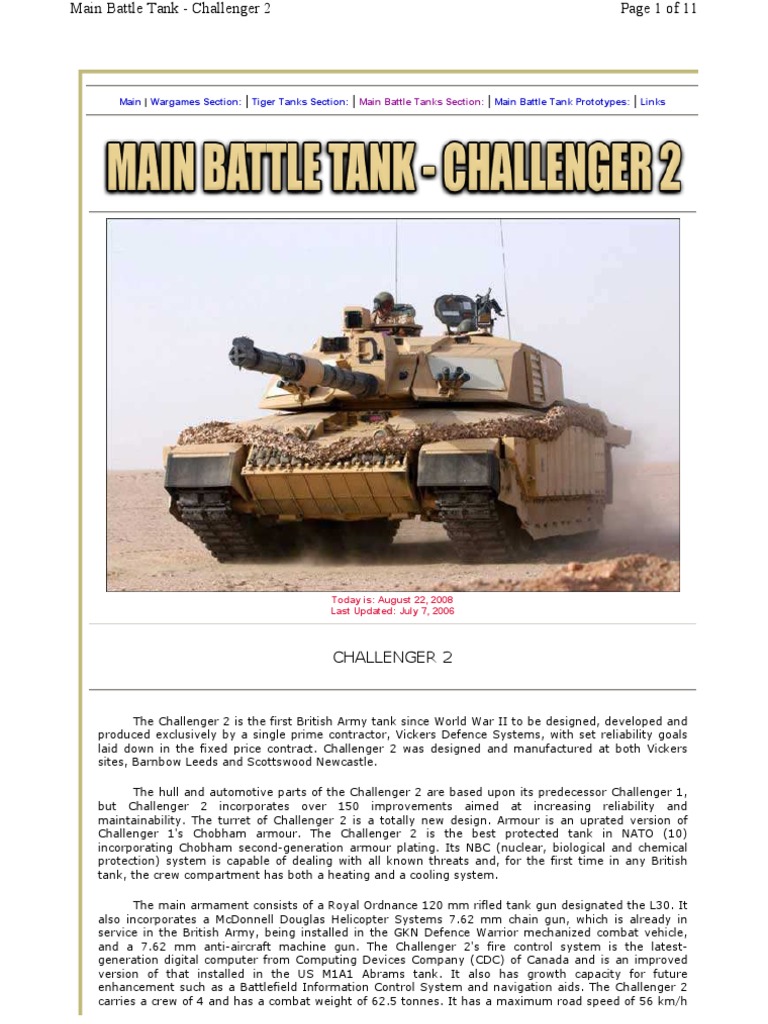 Main Battle Tank - Challenger 2

Page 1 of 11

Main | Wargames Section: | Tiger Tanks Section: | Main Battle Tanks Section: | Main Battle Tank Prototypes: | Links

MAIN BATTLE TANK - CHALLENGER 2

Today is: August 22, 2008
Last Updated: July 7, 2006

CHALLENGER 2

The Challenger 2 is the first British Army tank since World War II to be designed, developed and produced exclusively by a single prime contractor, Vickers Defence Systems, with set reliability goals laid down in the fixed price contract. Challenger 2 was designed and manufactured at both Vickers sites, Barnbow Leeds and Scottswood Newcastle.

The hull and automotive parts of the Challenger 2 are based upon its predecessor Challenger 1, but Challenger 2 incorporates over 150 improvements aimed at increasing reliability and maintainability. The turret of Challenger 2 is a totally new design. Armour is an uprated version of Challenger 1's Chobham armour. The Challenger 2 is the best protected tank in NATO (10) incorporating Chobham second-generation armour plating. Its NBC (nuclear, biological and chemical protection) system is capable of dealing with all known threats and, for the first time in any British tank, the crew compartment has both a heating and a cooling system.

The main armament consists of a Royal Ordnance 120 mm rifled tank gun designated the L30. It also incorporates a McDonnell Douglas Helicopter Systems 7.62 mm chain gun, which is already in service in the British Army, being installed in the GKN Defence Warrior mechanized combat vehicle, and a 7.62 mm anti-aircraft machine gun. The Challenger 2's fire control system is the latest-generation digital computer from Computing Devices Company (CDC) of Canada and is an improved version of that installed in the US M1A1 Abrams tank. It also has growth capacity for future enhancement such as a Battlefield Information Control System and navigation aids. The Challenger 2 carries a crew of 4 and has a combat weight of 62.5 tonnes. It has a maximum road speed of 56 km/h